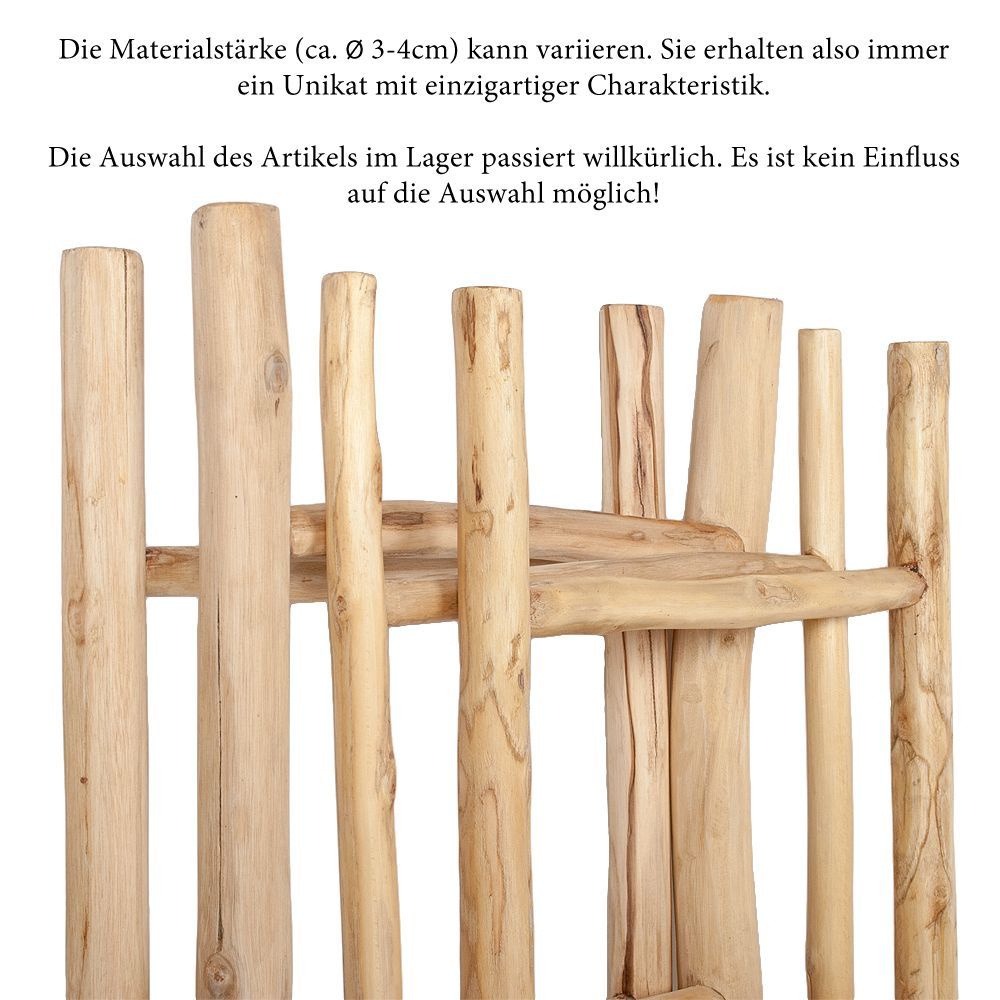 Die Materialstärke (ca. Ø 3-4cm) kann variieren. Sie erhalten also immer ein Unikat mit einzigartiger Charakteristik.

Die Auswahl des Artikels im Lager passiert willkürlich. Es ist kein Einfluss auf die Auswahl möglich!